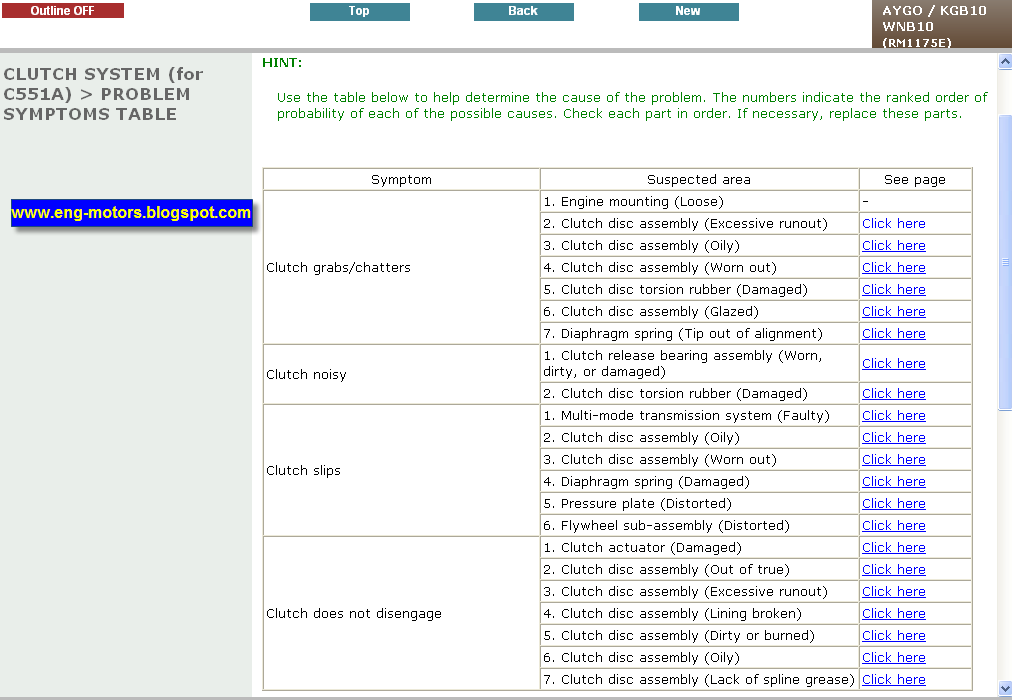 Outline OFF

Top

Back

New

AYGO / KGB10 WNB10 (RM1175E)

CLUTCH SYSTEM (for C551A) > PROBLEM SYMPTOMS TABLE

www.eng-motors.blogspot.com

HINT:

Use the table below to help determine the cause of the problem. The numbers indicate the ranked order of probability of each of the possible causes. Check each part in order. If necessary, replace these parts.

| Symptom | Suspected area | See page |
|---|---|---|
| Clutch grabs/chatters | 1. Engine mounting (Loose) | - |
| | 2. Clutch disc assembly (Excessive runout) | Click here |
| | 3. Clutch disc assembly (Oily) | Click here |
| | 4. Clutch disc assembly (Worn out) | Click here |
| | 5. Clutch disc torsion rubber (Damaged) | Click here |
| | 6. Clutch disc assembly (Glazed) | Click here |
| | 7. Diaphragm spring (Tip out of alignment) | Click here |
| Clutch noisy | 1. Clutch release bearing assembly (Worn, dirty, or damaged) | Click here |
| | 2. Clutch disc torsion rubber (Damaged) | Click here |
| Clutch slips | 1. Multi-mode transmission system (Faulty) | Click here |
| | 2. Clutch disc assembly (Oily) | Click here |
| | 3. Clutch disc assembly (Worn out) | Click here |
| | 4. Diaphragm spring (Damaged) | Click here |
| | 5. Pressure plate (Distorted) | Click here |
| | 6. Flywheel sub-assembly (Distorted) | Click here |
| Clutch does not disengage | 1. Clutch actuator (Damaged) | Click here |
| | 2. Clutch disc assembly (Out of true) | Click here |
| | 3. Clutch disc assembly (Excessive runout) | Click here |
| | 4. Clutch disc assembly (Lining broken) | Click here |
| | 5. Clutch disc assembly (Dirty or burned) | Click here |
| | 6. Clutch disc assembly (Oily) | Click here |
| | 7. Clutch disc assembly (Lack of spline grease) | Click here |